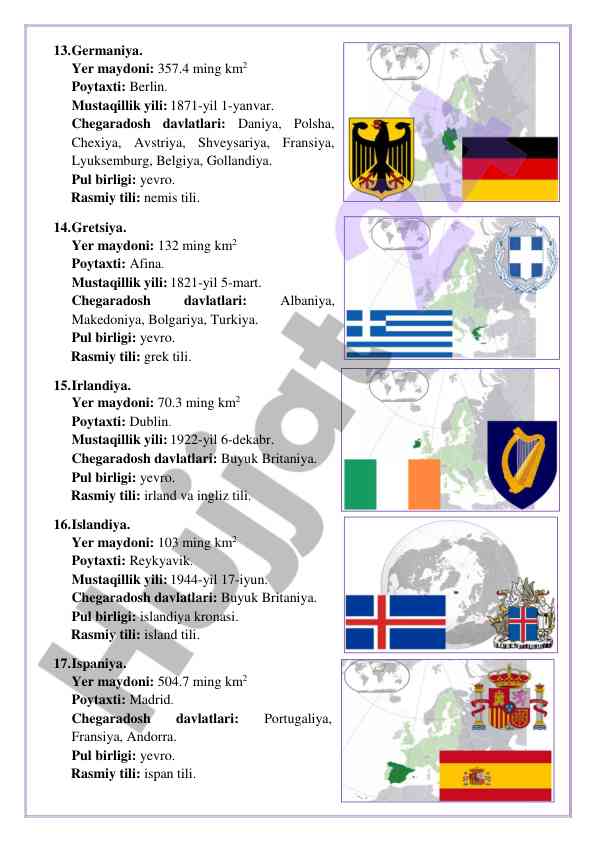 13.Germaniya.
Yer maydoni: 357.4 ming km$^2$
Poytaxti: Berlin.
Mustaqillik yili: 1871-yil 1-yanvar.
Chegaradosh davlatlari: Daniya, Polsha, Chexiya, Avstriya, Shveysariya, Fransiya, Lyuksemburg, Belgiya, Gollandiya.
Pul birligi: yevro.
Rasmiy tili: nemis tili.

14.Gretsiya.
Yer maydoni: 132 ming km$^2$
Poytaxti: Afina.
Mustaqillik yili: 1821-yil 5-mart.
Chegaradosh davlatlari: Albaniya, Makedoniya, Bolgariya, Turkiya.
Pul birligi: yevro.
Rasmiy tili: grek tili.

15.Irlandiya.
Yer maydoni: 70.3 ming km$^2$
Poytaxti: Dublin.
Mustaqillik yili: 1922-yil 6-dekabr.
Chegaradosh davlatlari: Buyuk Britaniya.
Pul birligi: yevro.
Rasmiy tili: irland va ingliz tili.

16.Islandiya.
Yer maydoni: 103 ming km$^2$
Poytaxti: Reykyavik.
Mustaqillik yili: 1944-yil 17-iyun.
Chegaradosh davlatlari: Buyuk Britaniya.
Pul birligi: islandiya kronasi.
Rasmiy tili: island tili.

17.Ispaniya.
Yer maydoni: 504.7 ming km$^2$
Poytaxti: Madrid.
Chegaradosh davlatlari: Portugaliya, Fransiya, Andorra.
Pul birligi: yevro.
Rasmiy tili: ispan tili.

Hujjat